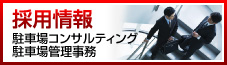 採用情報
駐車場コンサルティング
駐車場管理事務